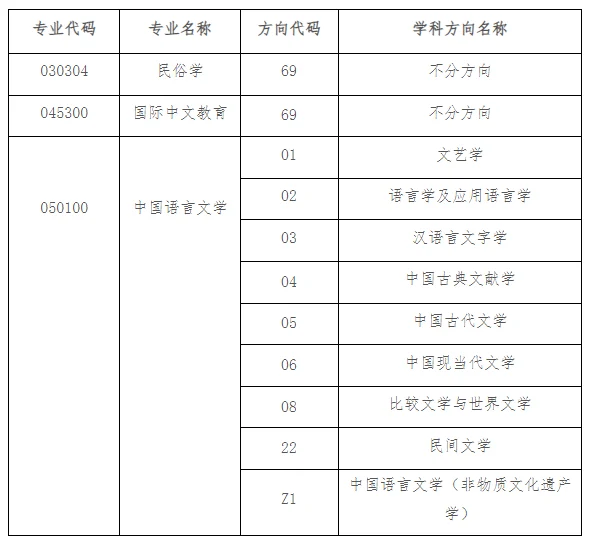 | 专业代码 | 专业名称 | 方向代码 | 学科方向名称 |
|---|---|---|---|
| 030304 | 民俗学 | 69 | 不分方向 |
| 045300 | 国际中文教育 | 69 | 不分方向 |
| 050100 | 中国语言文学 | 01 | 文艺学 |
| | | 02 | 语言学及应用语言学 |
| | | 03 | 汉语言文字学 |
| | | 04 | 中国古典文献学 |
| | | 05 | 中国古代文学 |
| | | 06 | 中国现当代文学 |
| | | 08 | 比较文学与世界文学 |
| | | 22 | 民间文学 |
| | | Z1 | 中国语言文学（非物质文化遗产学） |